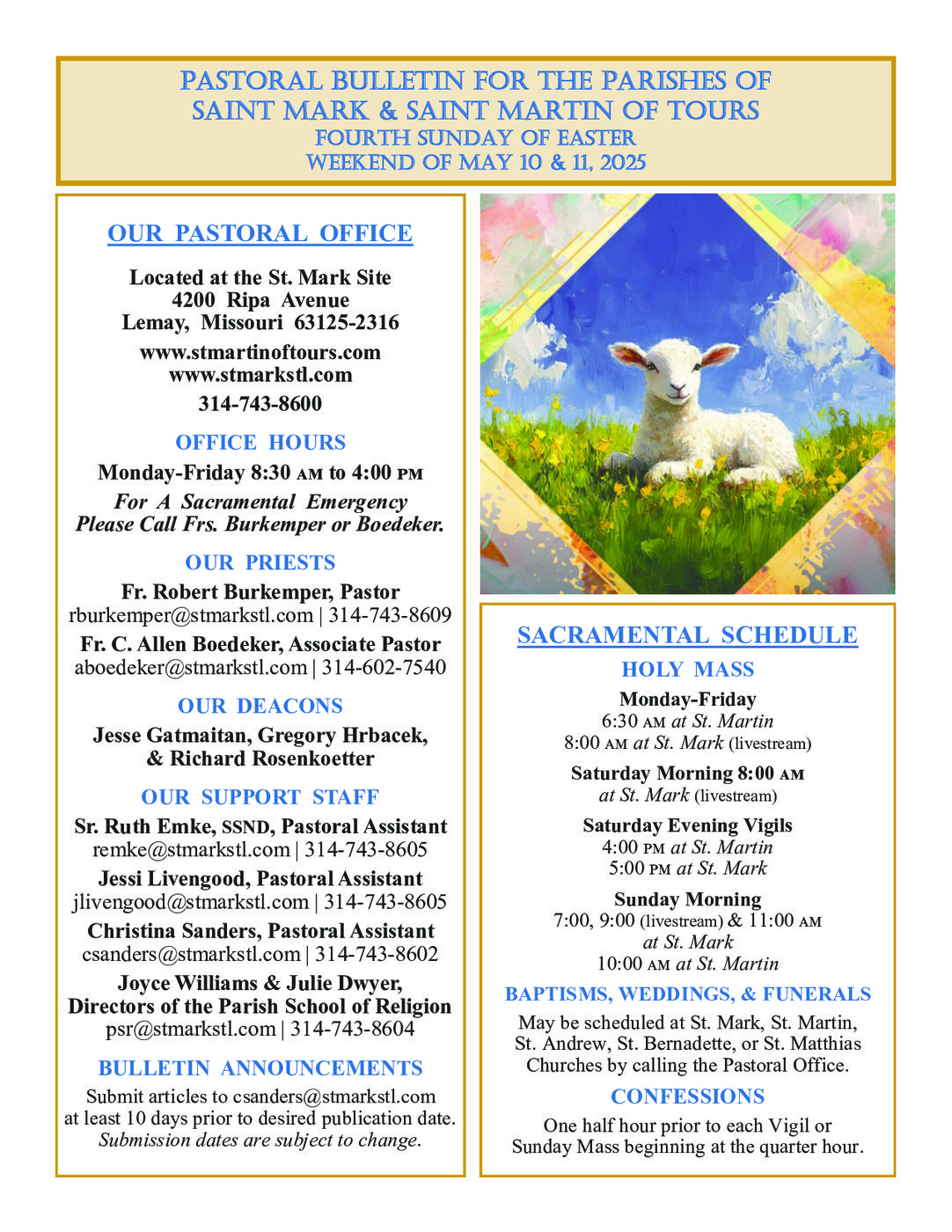 PASTORAL BULLETIN FOR THE PARISHES OF
SAINT MARK & SAINT MARTIN OF TOURS
FOURTH SUNDAY OF EASTER
WEEKEND OF MAY 10 & 11, 2025

OUR PASTORAL OFFICE

Located at the St. Mark Site
4200 Ripa Avenue
Lemay, Missouri 63125-2316

www.stmartinoftours.com
www.stmarkstl.com

314-743-8600

OFFICE HOURS

Monday-Friday 8:30 AM to 4:00 PM
For A Sacramental Emergency
Please Call Frs. Burkemper or Boedeker.

OUR PRIESTS

Fr. Robert Burkemper, Pastor
rburkemper@stmarkstl.com | 314-743-8609
Fr. C. Allen Boedeker, Associate Pastor
aboedeker@stmarkstl.com | 314-602-7540

OUR DEACONS

Jesse Gatmaitan, Gregory Hrbacek,
& Richard Rosenkoetter

OUR SUPPORT STAFF

Sr. Ruth Emke, SSND, Pastoral Assistant
remke@stmarkstl.com | 314-743-8605
Jessi Livengood, Pastoral Assistant
jlivengood@stmarkstl.com | 314-743-8605
Christina Sanders, Pastoral Assistant
csanders@stmarkstl.com | 314-743-8602
Joyce Williams & Julie Dwyer,
Directors of the Parish School of Religion
psr@stmarkstl.com | 314-743-8604

BULLETIN ANNOUNCEMENTS

Submit articles to csanders@stmarkstl.com
at least 10 days prior to desired publication date.
Submission dates are subject to change.

SACRAMENTAL SCHEDULE

HOLY MASS

Monday-Friday
6:30 AM at St. Martin
8:00 AM at St. Mark (livestream)

Saturday Morning 8:00 AM
at St. Mark (livestream)

Saturday Evening Vigils
4:00 PM at St. Martin
5:00 PM at St. Mark

Sunday Morning
7:00, 9:00 (livestream) & 11:00 AM
at St. Mark
10:00 AM at St. Martin

BAPTISMS, WEDDINGS, & FUNERALS

May be scheduled at St. Mark, St. Martin,
St. Andrew, St. Bernadette, or St. Matthias
Churches by calling the Pastoral Office.

CONFESSIONS

One half hour prior to each Vigil or
Sunday Mass beginning at the quarter hour.